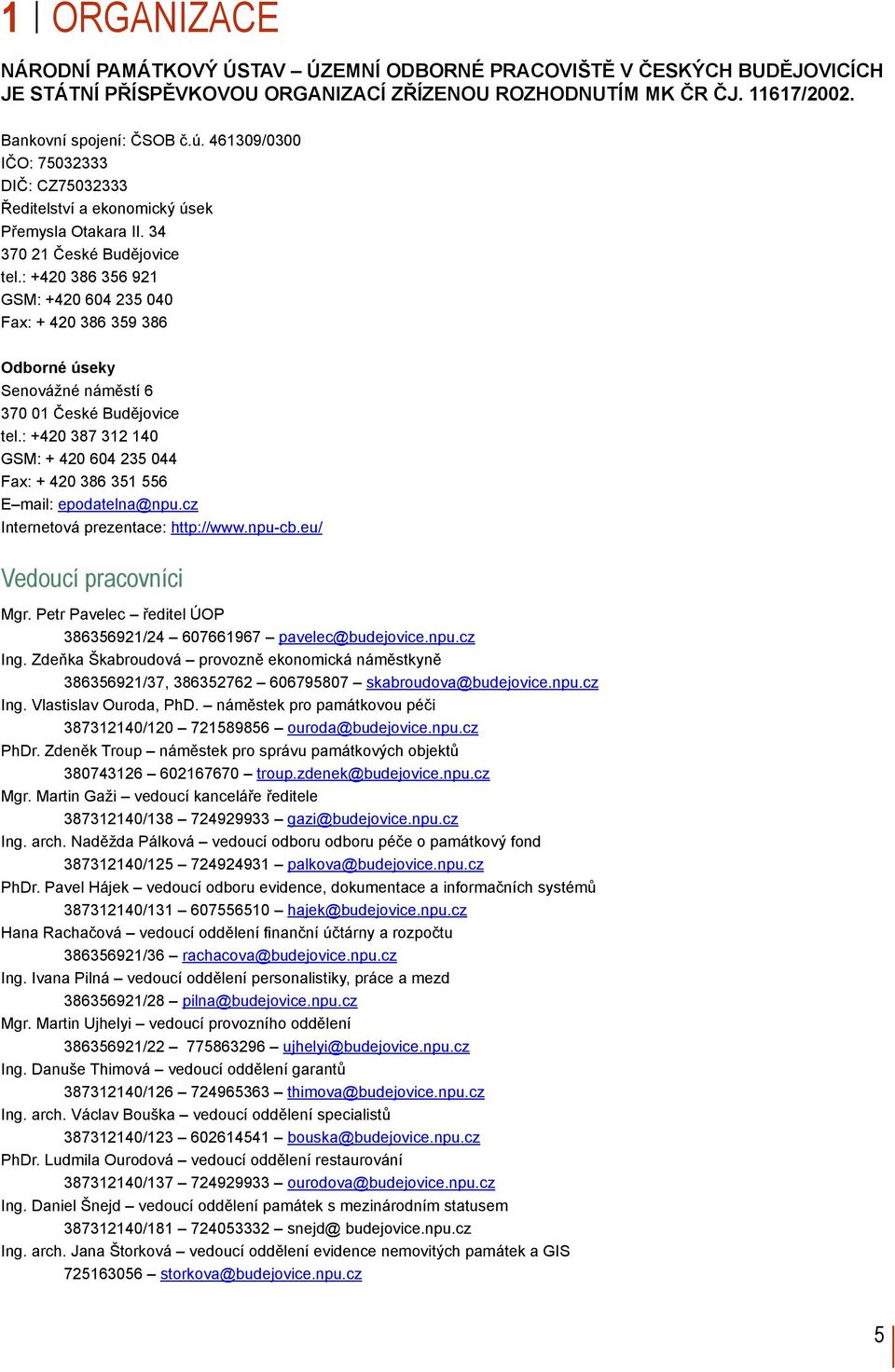 1 | ORGANIZACE

NÁRODNÍ PAMÁTKOVÝ ÚSTAV – ÚZEMNÍ ODBORNÉ PRACOVIŠTĚ V ČESKÝCH BUDĚJOVICÍCH JE STÁTNÍ PŘÍSPĚVKOVOU ORGANIZACÍ ZŘÍZENOU ROZHODNUTÍM MK ČR ČJ. 11617/2002.

Bankovní spojení: ČSOB č.ú. 461309/0300
IČO: 75032333
DIČ: CZ75032333
Ředitelství a ekonomický úsek
Přemysla Otakara II. 34
370 21 České Budějovice
tel.: +420 386 356 921
GSM: +420 604 235 040
Fax: + 420 386 359 386

Odborné úseky
Senovážné náměstí 6
370 01 České Budějovice
tel.: +420 387 312 140
GSM: + 420 604 235 044
Fax: + 420 386 351 556
E–mail: epodatelna@npu.cz
Internetová prezentace: http://www.npu-cb.eu/

Vedoucí pracovníci

Mgr. Petr Pavelec – ředitel ÚOP
386356921/24 – 607661967 – pavelec@budejovice.npu.cz
Ing. Zdeňka Škabroudová – provozně ekonomická náměstkyně
386356921/37, 386352762 – 606795807 – skabroudova@budejovice.npu.cz
Ing. Vlastislav Ouroda, PhD. – náměstek pro památkovou péči
387312140/120 – 721589856 – ouroda@budejovice.npu.cz
PhDr. Zdeněk Troup – náměstek pro správu památkových objektů
380743126 – 602167670 – troup.zdenek@budejovice.npu.cz
Mgr. Martin Gaži – vedoucí kanceláře ředitele
387312140/138 – 724929933 – gazi@budejovice.npu.cz
Ing. arch. Naděžda Pálková – vedoucí odboru odboru péče o památkový fond
387312140/125 – 724924931 – palkova@budejovice.npu.cz
PhDr. Pavel Hájek – vedoucí odboru evidence, dokumentace a informačních systémů
387312140/131 – 607556510 – hajek@budejovice.npu.cz
Hana Rachačová – vedoucí oddělení finanční účtárny a rozpočtu
386356921/36 – rachacova@budejovice.npu.cz
Ing. Ivana Pilná – vedoucí oddělení personalistiky, práce a mezd
386356921/28 – pilna@budejovice.npu.cz
Mgr. Martin Ujhelyi – vedoucí provozního oddělení
386356921/22 – 775863296 – ujhelyi@budejovice.npu.cz
Ing. Danuše Thimová – vedoucí oddělení garantů
387312140/126 – 724965363 – thimova@budejovice.npu.cz
Ing. arch. Václav Bouška – vedoucí oddělení specialistů
387312140/123 – 602614541 – bouska@budejovice.npu.cz
PhDr. Ludmila Ourodová – vedoucí oddělení restaurování
387312140/137 – 724929933 – ourodova@budejovice.npu.cz
Ing. Daniel Šnejd – vedoucí oddělení památek s mezinárodním statusem
387312140/181 – 724053332 – snejd@ budejovice.npu.cz
Ing. arch. Jana Štorková – vedoucí oddělení evidence nemovitých památek a GIS
725163056 – storkova@budejovice.npu.cz

5